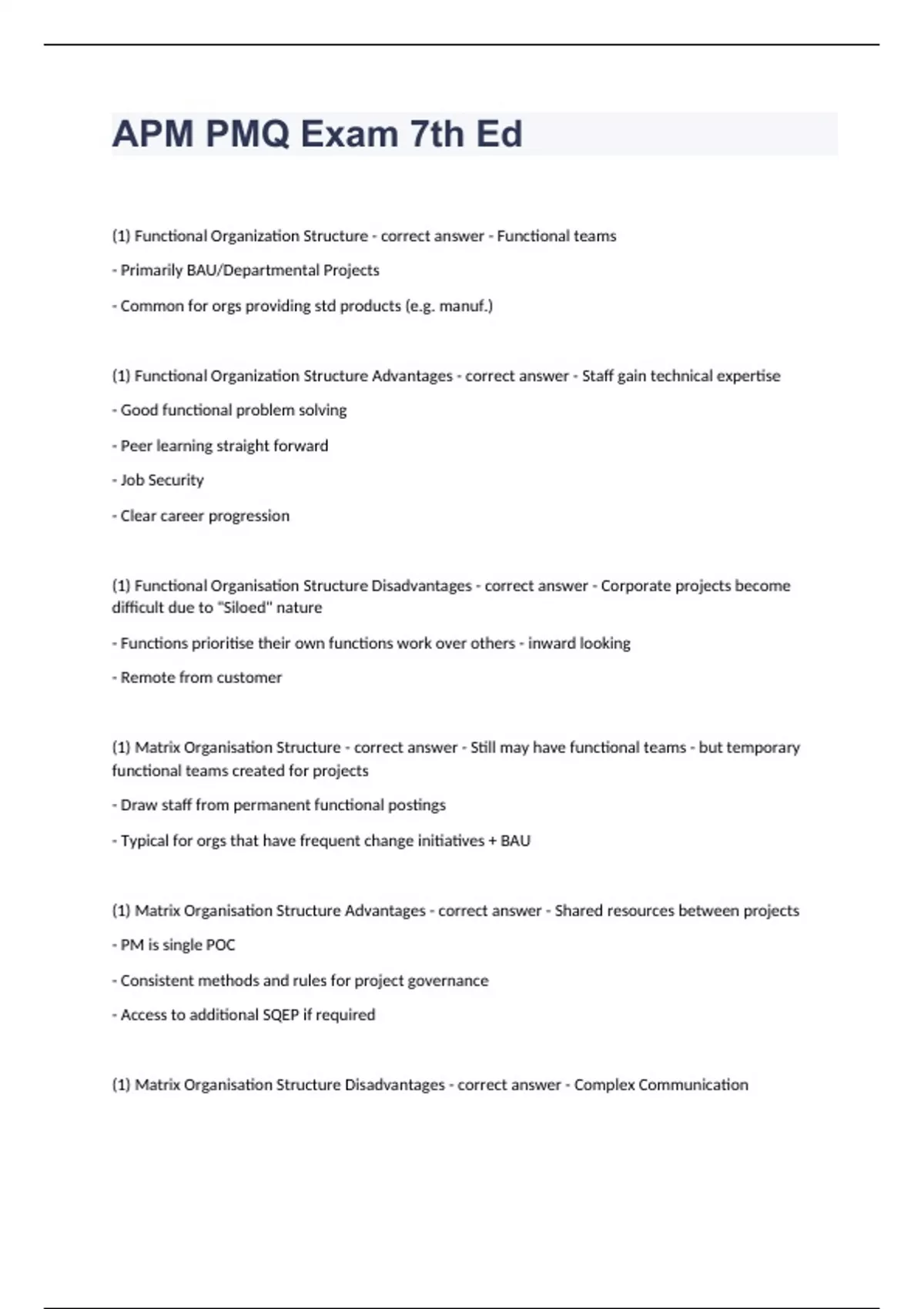 APM PMQ Exam 7th Ed

(1) Functional Organization Structure - correct answer - Functional teams

- Primarily BAU/Departmental Projects

- Common for orgs providing std products (e.g. manuf.)

(1) Functional Organization Structure Advantages - correct answer - Staff gain technical expertise

- Good functional problem solving

- Peer learning straight forward

- Job Security

- Clear career progression

(1) Functional Organisation Structure Disadvantages - correct answer - Corporate projects become difficult due to "Siloed" nature

- Functions prioritise their own functions work over others - inward looking

- Remote from customer

(1) Matrix Organisation Structure - correct answer - Still may have functional teams - but temporary functional teams created for projects

- Draw staff from permanent functional postings

- Typical for orgs that have frequent change initiatives + BAU

(1) Matrix Organisation Structure Advantages - correct answer - Shared resources between projects

- PM is single POC

- Consistent methods and rules for project governance

- Access to additional SQEP if required

(1) Matrix Organisation Structure Disadvantages - correct answer - Complex Communication